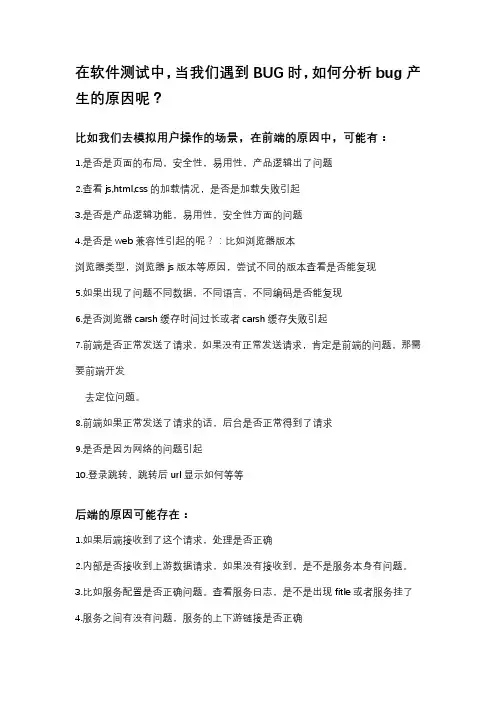 在软件测试中，当我们遇到 BUG 时，如何分析 bug 产生的原因呢？

比如我们去模拟用户操作的场景，在前端的原因中，可能有：

1.是否是页面的布局、安全性、易用性、产品逻辑出了问题

2.查看 js,html,css 的加载情况，是否是加载失败引起

3.是否是产品逻辑功能、易用性、安全性方面的问题

4.是否是 web 兼容性引起的呢？：比如浏览器版本

浏览器类型，浏览器 js 版本等原因，尝试不同的版本查看是否能复现

5.如果出现了问题不同数据、不同语言、不同编码是否能复现

6.是否浏览器 carsh 缓存时间过长或者 carsh 缓存失败引起

7.前端是否正常发送了请求，如果没有正常发送请求，肯定是前端的问题，那需要前端开发

去定位问题。

8.前端如果正常发送了请求的话，后台是否正常得到了请求

9.是否是因为网络的问题引起

10.登录跳转、跳转后 url 显示如何等等

后端的原因可能存在：

1.如果后端接收到了这个请求，处理是否正确

2.内部是否接收到上游数据请求，如果没有接收到，是不是服务本身有问题。

3.比如服务配置是否正确问题，查看服务日志，是不是出现 fitle 或者服务挂了

4.服务之间有没有问题，服务的上下游链接是否正确